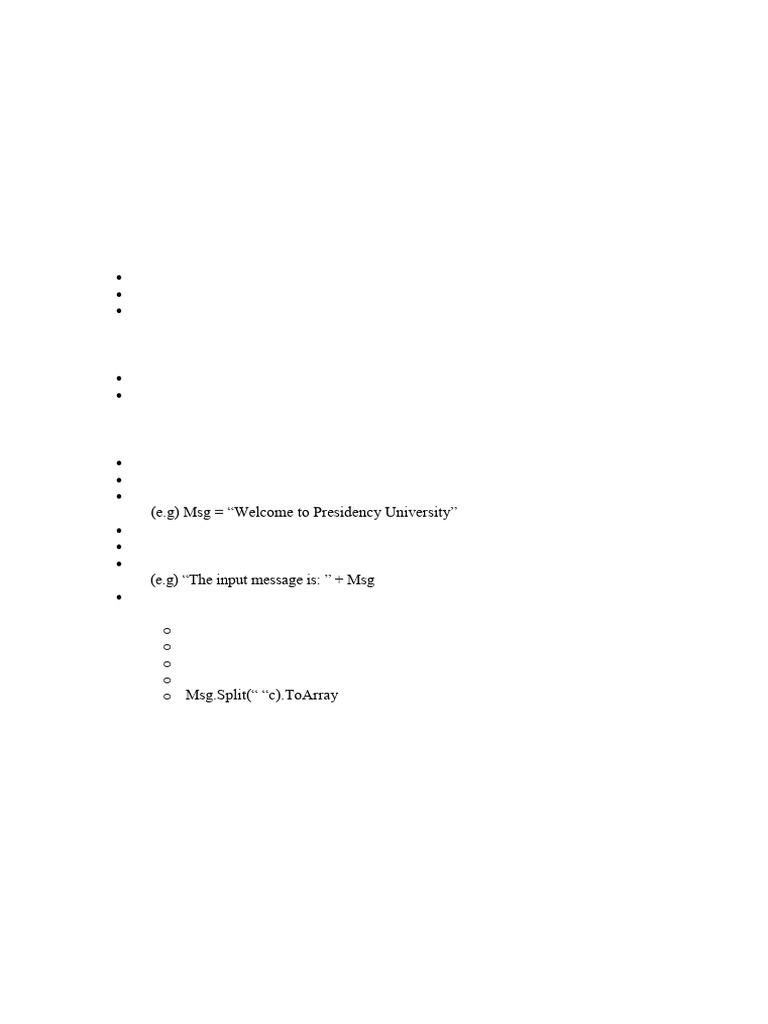 (e.g) Msg = "Welcome to Presidency University"

(e.g) "The input message is: " + Msg

o Msg.Split(" "c).ToArray